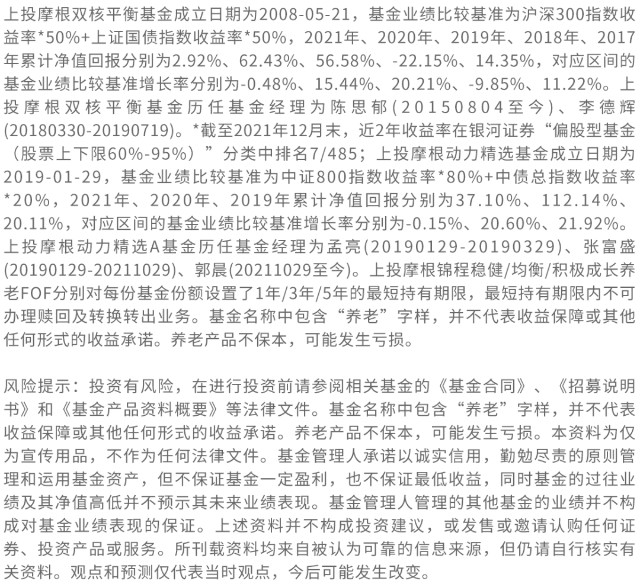 上投摩根双核平衡基金成立日期为2008-05-21，基金业绩比较基准为沪深300指数收益率*50%+上证国债指数收益率*50%，2021年、2020年、2019年、2018年、2017年累计净值回报分别为2.92%、62.43%、56.58%、-22.15%、14.35%，对应区间的基金业绩比较基准增长率分别为-0.48%、15.44%、20.21%、-9.85%、11.22%。上投摩根双核平衡基金历任基金经理为陈思郁（20150804至今）、李德辉(20180330-20190719)。*截至2021年12月末，近2年收益率在银河证券“偏股型基金（股票上下限60%-95%）”分类中排名7/485；上投摩根动力精选基金成立日期为2019-01-29，基金业绩比较基准为中证800指数收益率*80%+中债总指数收益率*20%，2021年、2020年、2019年累计净值回报分别为37.10%、112.14%、20.11%，对应区间的基金业绩比较基准增长率分别为-0.15%、20.60%、21.92%。上投摩根动力精选A基金历任基金经理为孟亮(20190129-20190329)、张富盛(20190129-20211029)、郭晨(20211029至今)。上投摩根锦程稳健/均衡/积极成长养老FOF分别对每份基金份额设置了1年/3年/5年的最短持有期限，最短持有期限内不可办理赎回及转换转出业务。基金名称中包含“养老”字样，并不代表收益保障或其他任何形式的收益承诺。养老产品不保本，可能发生亏损。

风险提示：投资有风险，在进行投资前请参阅相关基金的《基金合同》、《招募说明书》和《基金产品资料概要》等法律文件。基金名称中包含“养老”字样，并不代表收益保障或其他任何形式的收益承诺。养老产品不保本，可能发生亏损。本资料为仅为宣传用品，不作为任何法律文件。基金管理人承诺以诚实信用，勤勉尽责的原则管理和运用基金资产，但不保证基金一定盈利，也不保证最低收益，同时基金的过往业绩及其净值高低并不预示其未来业绩表现。基金管理人管理的其他基金的业绩并不构成对基金业绩表现的保证。上述资料并不构成投资建议，或发售或邀请认购任何证券、投资产品或服务。所刊载资料均来自被认为可靠的信息来源，但仍请自行核实有关资料。观点和预测仅代表当时观点，今后可能发生改变。